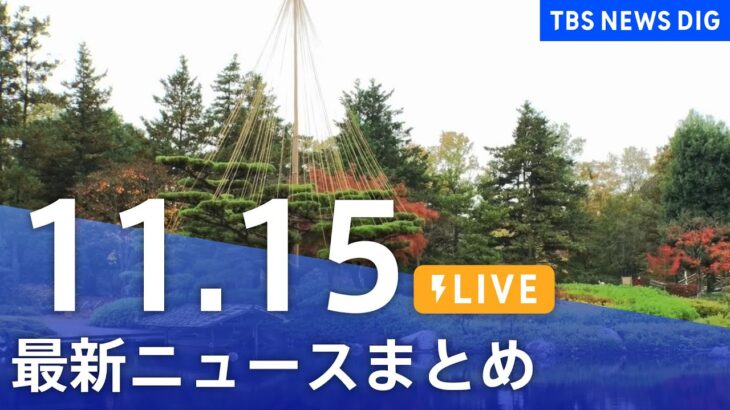 TBS NEWS DIG

11.15

LIVE

最新ニュースまとめ